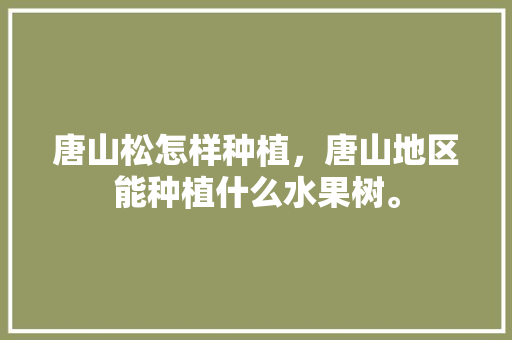 唐山松怎样种植，唐山地区能种植什么水果树。